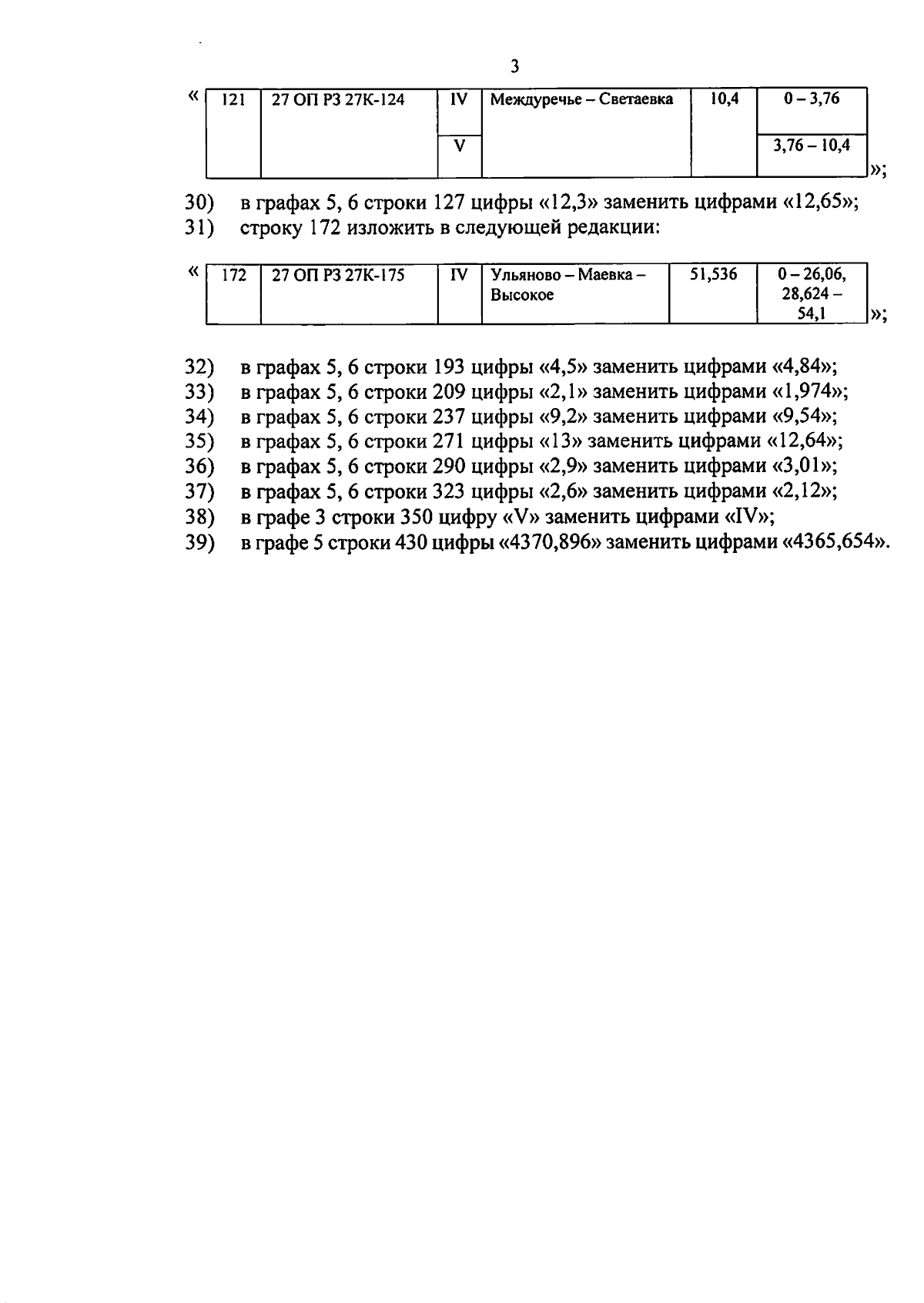 3

«

| 121 | 27 ОП РЗ 27К-124 | IV | Междуречье – Светаевка | 10,4 | 0 – 3,76 |
|---|---|---|---|---|---|
| | | V | | | 3,76 – 10,4 |

»;

30) в графах 5, 6 строки 127 цифры «12,3» заменить цифрами «12,65»;

31) строку 172 изложить в следующей редакции:

«

| 172 | 27 ОП РЗ 27К-175 | IV | Ульяново – Маевка – Высокое | 51,536 | 0 – 26,06, 28,624 – 54,1 |
|---|---|---|---|---|---|

»;

32) в графах 5, 6 строки 193 цифры «4,5» заменить цифрами «4,84»;

33) в графах 5, 6 строки 209 цифры «2,1» заменить цифрами «1,974»;

34) в графах 5, 6 строки 237 цифры «9,2» заменить цифрами «9,54»;

35) в графах 5, 6 строки 271 цифры «13» заменить цифрами «12,64»;

36) в графах 5, 6 строки 290 цифры «2,9» заменить цифрами «3,01»;

37) в графах 5, 6 строки 323 цифры «2,6» заменить цифрами «2,12»;

38) в графе 3 строки 350 цифру «V» заменить цифрами «IV»;

39) в графе 5 строки 430 цифры «4370,896» заменить цифрами «4365,654».